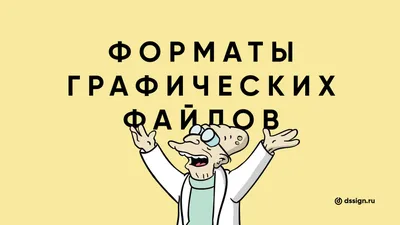 ФОРМАТЫ ГРАФИЧЕСКИХ ФАЙЛОВ

dssign.ru